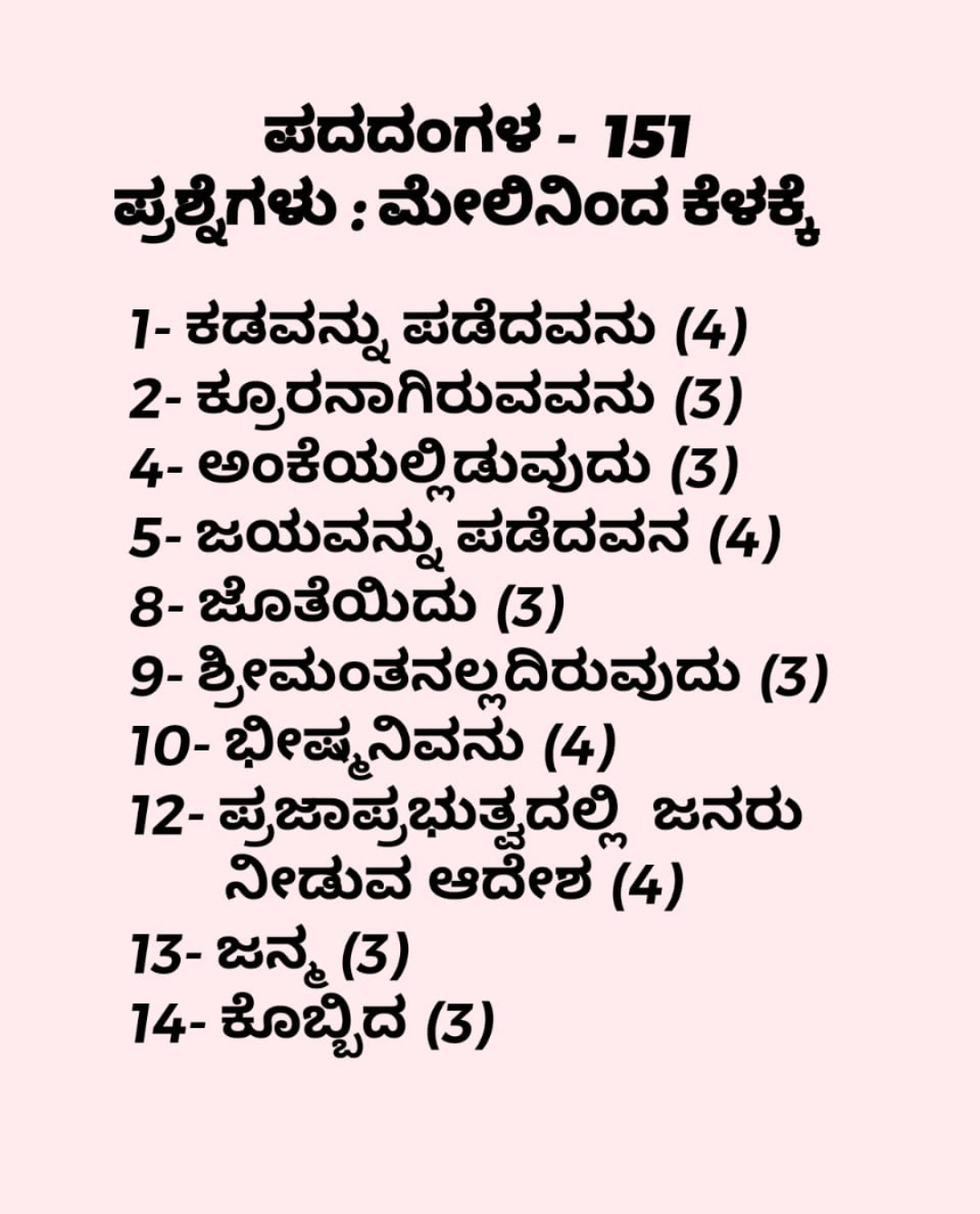 ಪದದಂಗಳ - 151
ಪ್ರಶ್ನೆಗಳು : ಮೇಲಿನಿಂದ ಕೆಳಕ್ಕೆ

1- ಕಡವನ್ನು ಪಡೆದವನು (4)
2- ಕ್ರೂರನಾಗಿರುವವನು (3)
4- ಅಂಕೆಯಲ್ಲಿಡುವುದು (3)
5- ಜಯವನ್ನು ಪಡೆದವನ (4)
8- ಜೊತೆಯಿದು (3)
9- ಶ್ರೀಮಂತನಲ್ಲದಿರುವುದು (3)
10- ಭೀಷ್ಮನಿವನು (4)
12- ಪ್ರಜಾಪ್ರಭುತ್ವದಲ್ಲಿ ಜನರು ನೀಡುವ ಆದೇಶ (4)
13- ಜನ್ಮ (3)
14- ಕೊಬ್ಬಿದ (3)